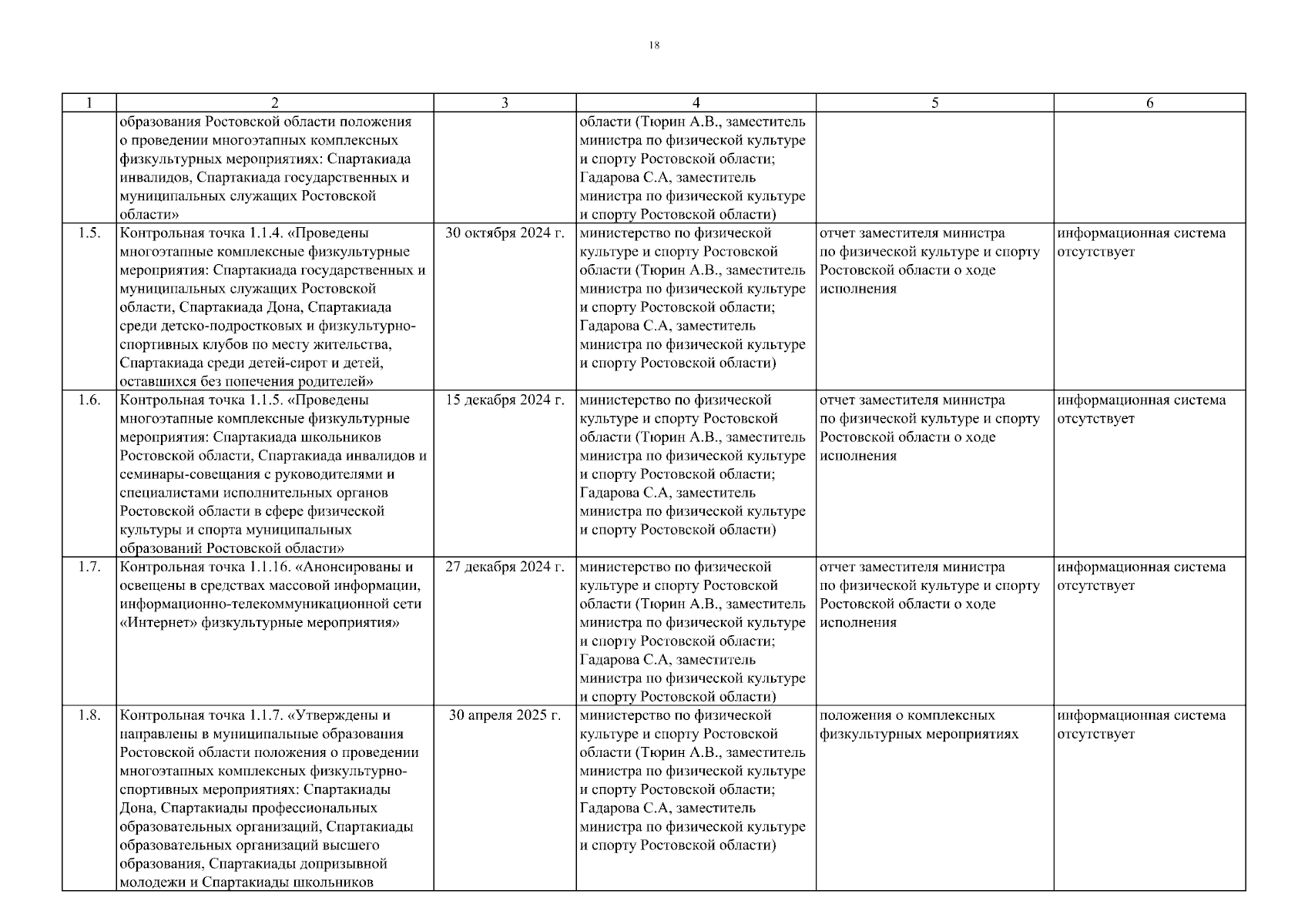 18

| 1 | 2 | 3 | 4 | 5 | 6 |
|---|---|---|---|---|---|
| | образования Ростовской области положения о проведении многоэтапных комплексных физкультурных мероприятиях: Спартакиада инвалидов, Спартакиада государственных и муниципальных служащих Ростовской области» | | области (Тюрин А.В., заместитель министра по физической культуре и спорту Ростовской области; Гадарова С.А, заместитель министра по физической культуре и спорту Ростовской области) | | |
| 1.5. | Контрольная точка 1.1.4. «Проведены многоэтапные комплексные физкультурные мероприятия: Спартакиада государственных и муниципальных служащих Ростовской области, Спартакиада Дона, Спартакиада среди детско-подростковых и физкультурно-спортивных клубов по месту жительства, Спартакиада среди детей-сирот и детей, оставшихся без попечения родителей» | 30 октября 2024 г. | министерство по физической культуре и спорту Ростовской области (Тюрин А.В., заместитель министра по физической культуре и спорту Ростовской области; Гадарова С.А, заместитель министра по физической культуре и спорту Ростовской области) | отчет заместителя министра по физической культуре и спорту Ростовской области о ходе исполнения | информационная система отсутствует |
| 1.6. | Контрольная точка 1.1.5. «Проведены многоэтапные комплексные физкультурные мероприятия: Спартакиада школьников Ростовской области, Спартакиада инвалидов и семинары-совещания с руководителями и специалистами исполнительных органов Ростовской области в сфере физической культуры и спорта муниципальных образований Ростовской области» | 15 декабря 2024 г. | министерство по физической культуре и спорту Ростовской области (Тюрин А.В., заместитель министра по физической культуре и спорту Ростовской области; Гадарова С.А, заместитель министра по физической культуре и спорту Ростовской области) | отчет заместителя министра по физической культуре и спорту Ростовской области о ходе исполнения | информационная система отсутствует |
| 1.7. | Контрольная точка 1.1.16. «Анонсированы и освещены в средствах массовой информации, информационно-телекоммуникационной сети «Интернет» физкультурные мероприятия» | 27 декабря 2024 г. | министерство по физической культуре и спорту Ростовской области (Тюрин А.В., заместитель министра по физической культуре и спорту Ростовской области; Гадарова С.А, заместитель министра по физической культуре и спорту Ростовской области) | отчет заместителя министра по физической культуре и спорту Ростовской области о ходе исполнения | информационная система отсутствует |
| 1.8. | Контрольная точка 1.1.7. «Утверждены и направлены в муниципальные образования Ростовской области положения о проведении многоэтапных комплексных физкультурно-спортивных мероприятиях: Спартакиады Дона, Спартакиады профессиональных образовательных организаций, Спартакиады образовательных организаций высшего образования, Спартакиады допризывной молодежи и Спартакиады школьников | 30 апреля 2025 г. | министерство по физической культуре и спорту Ростовской области (Тюрин А.В., заместитель министра по физической культуре и спорту Ростовской области; Гадарова С.А, заместитель министра по физической культуре и спорту Ростовской области) | положения о комплексных физкультурных мероприятиях | информационная система отсутствует |